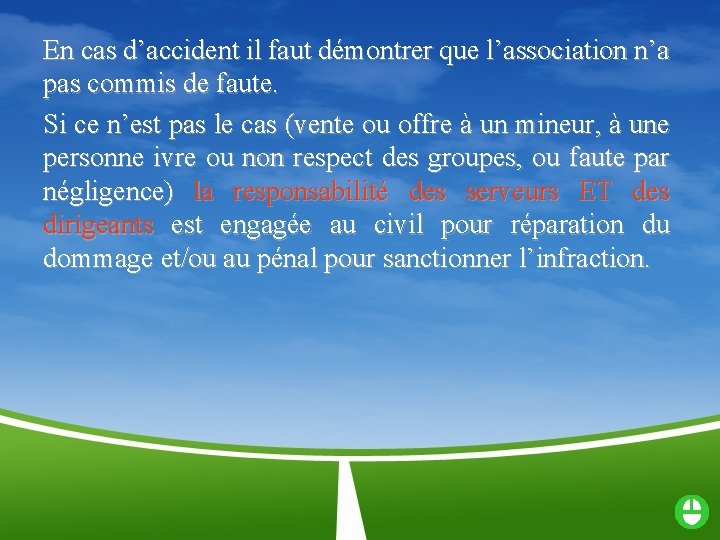 En cas d’accident il faut démontrer que l’association n’a pas commis de faute.

Si ce n’est pas le cas (vente ou offre à un mineur, à une personne ivre ou non respect des groupes, ou faute par négligence) la responsabilité des serveurs ET des dirigeants est engagée au civil pour réparation du dommage et/ou au pénal pour sanctionner l’infraction.